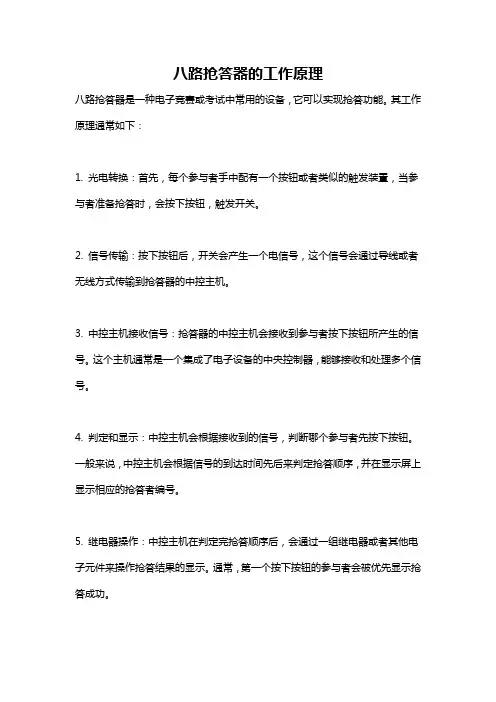 八路抢答器的工作原理

八路抢答器是一种电子竞赛或考试中常用的设备，它可以实现抢答功能。其工作原理通常如下：

1. 光电转换：首先，每个参与者手中配有一个按钮或者类似的触发装置，当参与者准备抢答时，会按下按钮，触发开关。

2. 信号传输：按下按钮后，开关会产生一个电信号，这个信号会通过导线或者无线方式传输到抢答器的中控主机。

3. 中控主机接收信号：抢答器的中控主机会接收到参与者按下按钮所产生的信号。这个主机通常是一个集成了电子设备的中央控制器，能够接收和处理多个信号。

4. 判定和显示：中控主机会根据接收到的信号，判断哪个参与者先按下按钮。一般来说，中控主机会根据信号的到达时间先后来判定抢答顺序，并在显示屏上显示相应的抢答者编号。

5. 继电器操作：中控主机在判定完抢答顺序后，会通过一组继电器或者其他电子元件来操作抢答结果的显示。通常，第一个按下按钮的参与者会被优先显示抢答成功。